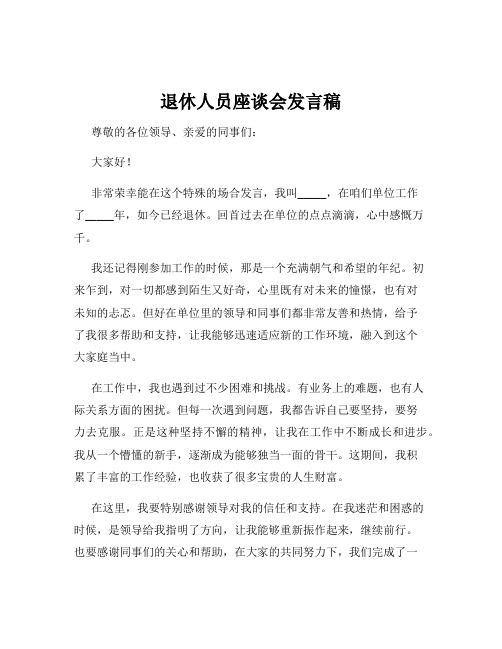 退休人员座谈会发言稿

尊敬的各位领导、亲爱的同事们:

大家好!

非常荣幸能在这个特殊的场合发言，我叫_____，在咱们单位工作了_____年，如今已经退休。回首过去在单位的点点滴滴，心中感慨万千。

我还记得刚参加工作的时候，那是一个充满朝气和希望的年纪。初来乍到，对一切都感到陌生又好奇，心里既有对未来的憧憬，也有对未知的忐忑。但好在单位里的领导和同事们都非常友善和热情，给予了我很多帮助和支持，让我能够迅速适应新的工作环境，融入到这个大家庭当中。

在工作中，我也遇到过不少困难和挑战。有业务上的难题，也有人际关系方面的困扰。但每一次遇到问题，我都告诉自己要坚持，要努力去克服。正是这种坚持不懈的精神，让我在工作中不断成长和进步。我从一个懵懂的新手，逐渐成为能够独当一面的骨干。这期间，我积累了丰富的工作经验，也收获了很多宝贵的人生财富。

在这里，我要特别感谢领导对我的信任和支持。在我迷茫和困惑的时候，是领导给我指明了方向，让我能够重新振作起来，继续前行。也要感谢同事们的关心和帮助，在大家的共同努力下，我们完成了一